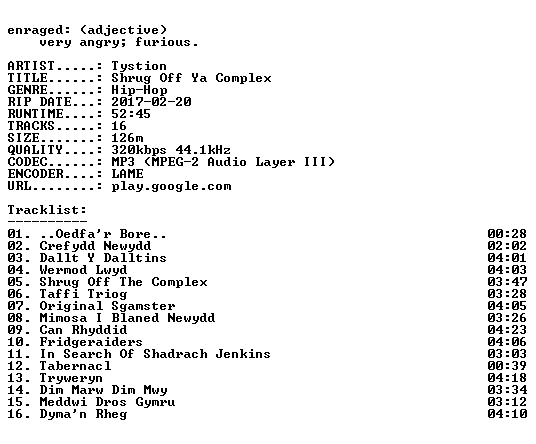 enraged: (adjective)
very angry; furious.

ARTIST.....: Tystion
TITLE......: Shrug Off Ya Complex
GENRE......: Hip-Hop
RIP DATE...: 2017-02-20
RUNTIME....: 52:45
TRACKS.....: 16
SIZE.......: 126m
QUALITY....: 320kbps 44.1kHz
CODEC......: MP3 (MPEG-2 Audio Layer III)
ENCODER....: LAME
URL........: play.google.com

Tracklist:
----------
01. ..Oedfa'r Bore.. 00:28
02. Crefydd Newydd 02:02
03. Dallt Y Dalltins 04:01
04. Wermod Lwyd 04:03
05. Shrug Off The Complex 03:47
06. Taffi Triog 03:28
07. Original Sgamster 04:05
08. Mimosa I Blaned Newydd 03:26
09. Can Rhyddid 04:23
10. Fridgeraiders 04:06
11. In Search Of Shadrach Jenkins 03:03
12. Tabernacl 00:39
13. Tryweryn 04:18
14. Dim Marw Dim Mwy 03:34
15. Meddwi Dros Gymru 03:12
16. Dyma'n Rheg 04:10